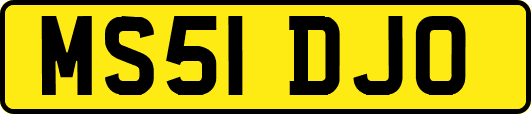 MS51 DJO